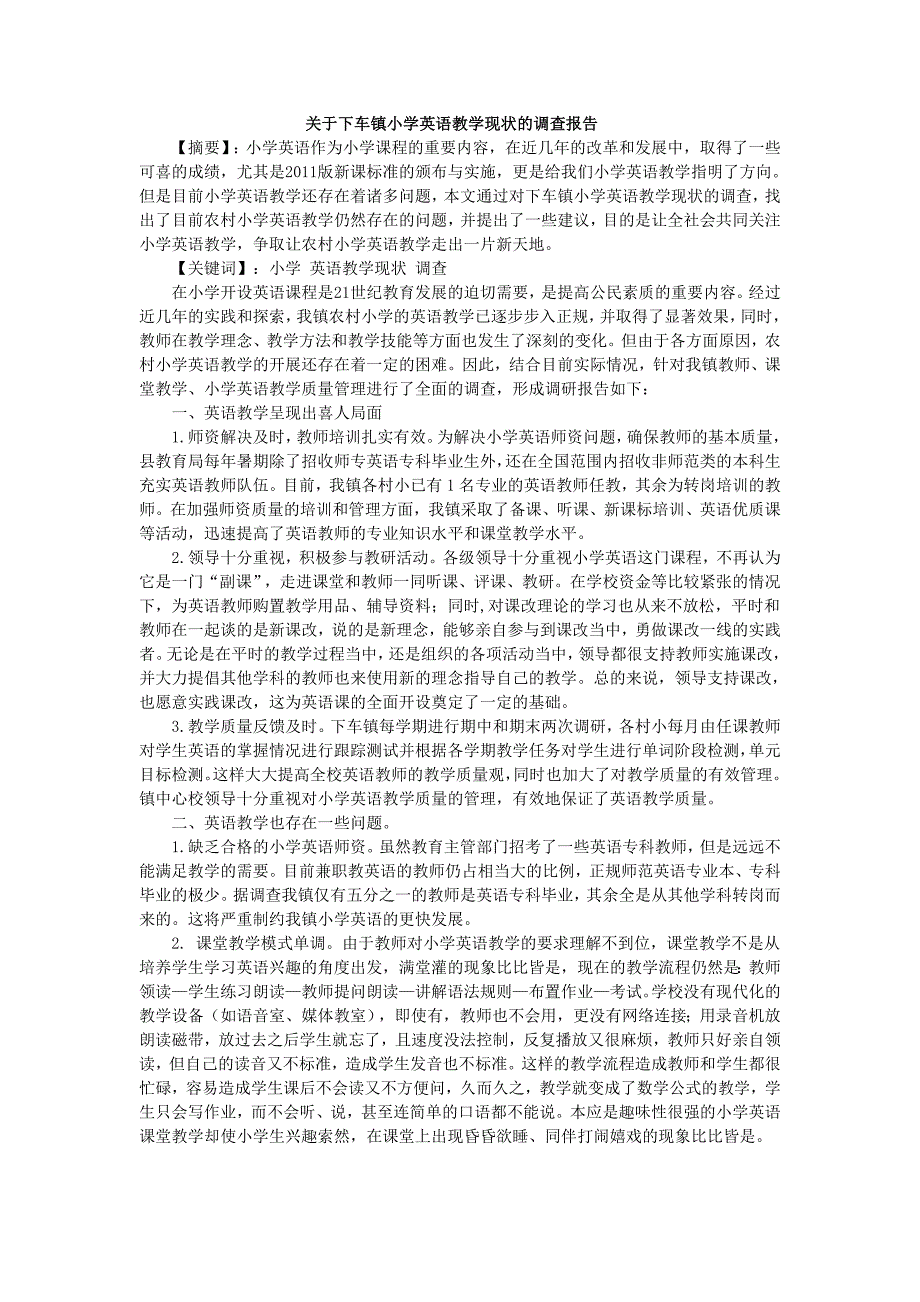 关于下车镇小学英语教学现状的调查报告

【摘要】：小学英语作为小学课程的重要内容，在近几年的改革和发展中，取得了一些可喜的成绩，尤其是2011版新课标准的颁布与实施，更是给我们小学英语教学指明了方向。但是目前小学英语教学还存在着诸多问题，本文通过对下车镇小学英语教学现状的调查，找出了目前农村小学英语教学仍然存在的问题，并提出了一些建议，目的是让全社会共同关注小学英语教学，争取让农村小学英语教学走出一片新天地。

【关键词】：小学 英语教学现状 调查

在小学开设英语课程是21世纪教育发展的迫切需要，是提高公民素质的重要内容。经过近几年的实践和探索，我镇农村小学的英语教学已逐步步入正规，并取得了显著效果，同时，教师在教学理念、教学方法和教学技能等方面也发生了深刻的变化。但由于各方面原因，农村小学英语教学的开展还存在着一定的困难。因此，结合目前实际情况，针对我镇教师、课堂教学、小学英语教学质量管理进行了全面的调查，形成调研报告如下：

一、英语教学呈现出喜人局面

1.师资解决及时，教师培训扎实有效。为解决小学英语师资问题，确保教师的基本质量，县教育局每年暑期除了招收师专英语专科毕业生外，还在全国范围内招收非师范类的本科生充实英语教师队伍。目前，我镇各村小已有1名专业的英语教师任教，其余为转岗培训的教师。在加强师资质量的培训和管理方面，我镇采取了备课、听课、新课标培训、英语优质课等活动，迅速提高了英语教师的专业知识水平和课堂教学水平。

2.领导十分重视，积极参与教研活动。各级领导十分重视小学英语这门课程，不再认为它是一门“副课”，走进课堂和教师一同听课、评课、教研。在学校资金等比较紧张的情况下，为英语教师购置教学用品、辅导资料；同时，对课改理论的学习也从来不放松，平时和教师在一起谈的是新课改，说的是新理念，能够亲自参与到课改当中，勇做课改一线的实践者。无论是在平时的教学过程当中，还是组织的各项活动当中，领导都很支持教师实施课改，并大力提倡其他学科的教师也来使用新的理念指导自己的教学。总的来说，领导支持课改，也愿意实践课改，这为英语课的全面开设奠定了一定的基础。

3.教学质量反馈及时。下车镇每学期进行期中和期末两次调研，各村小每月由任课教师对学生英语的掌握情况进行跟踪测试并根据各学期教学任务对学生进行单词阶段检测，单元目标检测。这样大大提高全校英语教师的教学质量观，同时也加大了对教学质量的有效管理。镇中心校领导十分重视对小学英语教学质量的管理，有效地保证了英语教学质量。

二、英语教学也存在一些问题。

1.缺乏合格的小学英语师资。虽然教育主管部门招考了一些英语专科教师，但是远远不能满足教学的需要。目前兼职教英语的教师仍占相当大的比例，正规师范英语专业本、专科毕业的极少。据调查我镇仅有五分之一的教师是英语专科毕业，其余全是从其他学科转岗而来的。这将严重制约我镇小学英语的更快发展。

2. 课堂教学模式单调。由于教师对小学英语教学的要求理解不到位，课堂教学不是从培养学生学习英语兴趣的角度出发，满堂灌的现象比比皆是，现在的教学流程仍然是：教师领读—学生练习朗读—教师提问朗读—讲解语法规则—布置作业—考试。学校没有现代化的教学设备（如语音室、媒体教室），即使有，教师也不会用，更没有网络连接；用录音机放朗读磁带，放过去之后学生就忘了，且速度没法控制，反复播放又很麻烦，教师只好亲自领读，但自己的读音又不标准，造成学生发音也不标准。这样的教学流程造成教师和学生都很忙碌，容易造成学生课后不会读又不方便问，久而久之，教学就变成了数学公式的教学，学生只会写作业，而不会听、说，甚至连简单的口语都不能说。本应是趣味性很强的小学英语课堂教学却使小学生兴趣索然，在课堂上出现昏昏欲睡、同伴打闹嬉戏的现象比比皆是。